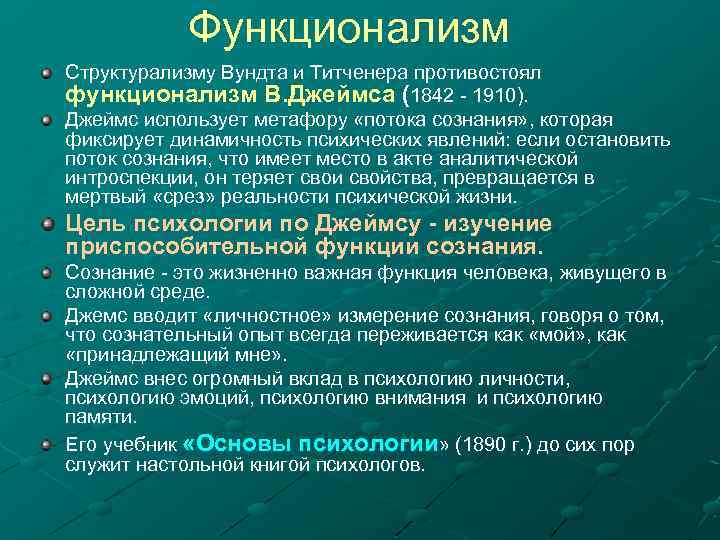 Функционализм

Структурализму Вундта и Титченера противостоял функционализм В.Джеймса (1842 - 1910).

Джеймс использует метафору «потока сознания», которая фиксирует динамичность психических явлений: если остановить поток сознания, что имеет место в акте аналитической интроспекции, он теряет свои свойства, превращается в мертвый «срез» реальности психической жизни.

Цель психологии по Джеймсу - изучение приспособительной функции сознания.

Сознание - это жизненно важная функция человека, живущего в сложной среде.

Джемс вводит «личностное» измерение сознания, говоря о том, что сознательный опыт всегда переживается как «мой», как «принадлежащий мне».

Джеймс внес огромный вклад в психологию личности, психологию эмоций, психологию внимания и психологию памяти.

Его учебник «Основы психологии» (1890 г.) до сих пор служит настольной книгой психологов.